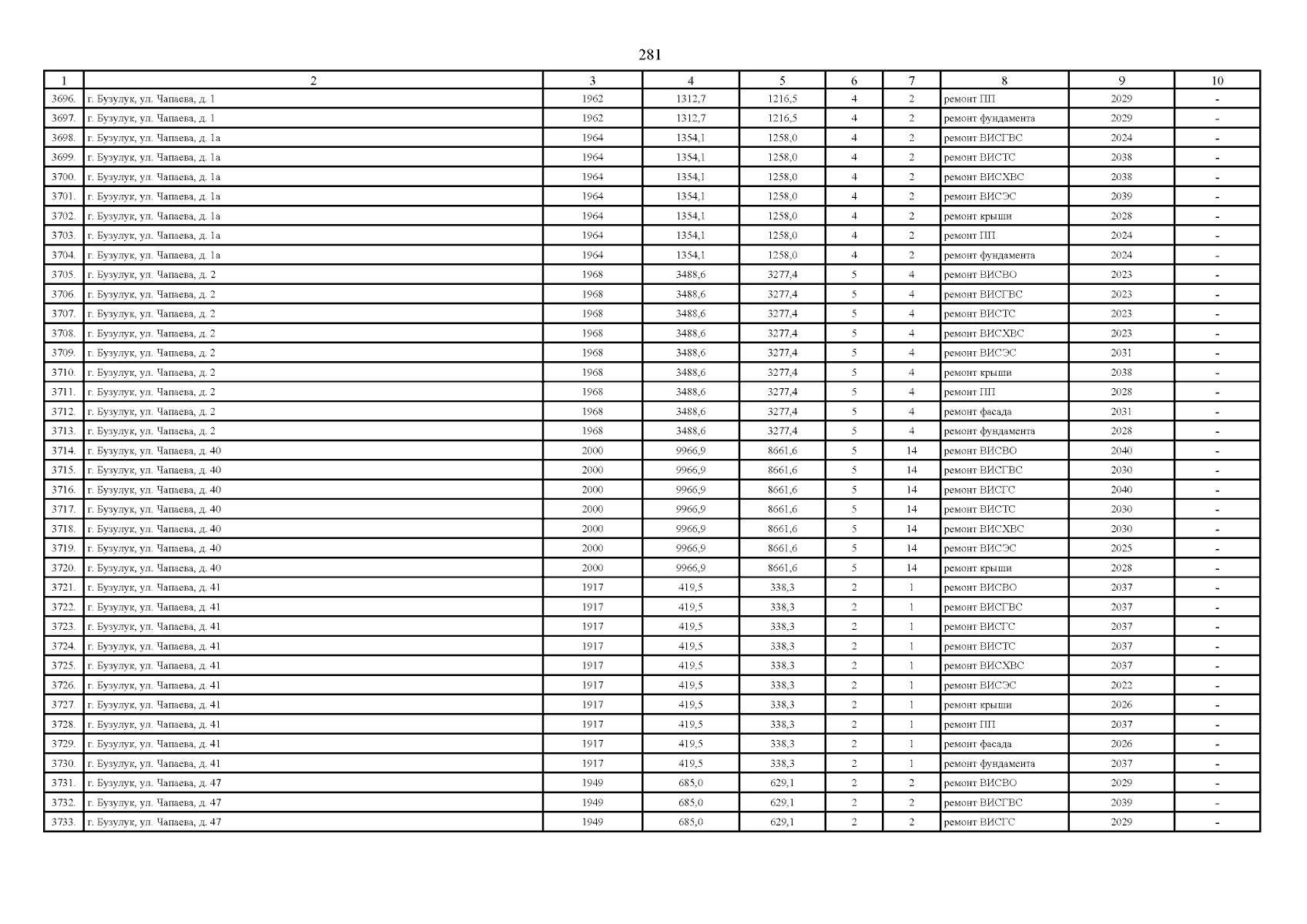 281

| 1 | 2 | 3 | 4 | 5 | 6 | 7 | 8 | 9 | 10 |
|---|---|---|---|---|---|---|---|---|---|
| 3696. | г. Бузулук, ул. Чапаева, д. 1 | 1962 | 1312,7 | 1216,5 | 4 | 2 | ремонт ПП | 2029 | - |
| 3697. | г. Бузулук, ул. Чапаева, д. 1 | 1962 | 1312,7 | 1216,5 | 4 | 2 | ремонт фундамента | 2029 | - |
| 3698. | г. Бузулук, ул. Чапаева, д. 1а | 1964 | 1354,1 | 1258,0 | 4 | 2 | ремонт ВИСГВС | 2024 | - |
| 3699. | г. Бузулук, ул. Чапаева, д. 1а | 1964 | 1354,1 | 1258,0 | 4 | 2 | ремонт ВИСТС | 2038 | - |
| 3700. | г. Бузулук, ул. Чапаева, д. 1а | 1964 | 1354,1 | 1258,0 | 4 | 2 | ремонт ВИСХВС | 2038 | - |
| 3701. | г. Бузулук, ул. Чапаева, д. 1а | 1964 | 1354,1 | 1258,0 | 4 | 2 | ремонт ВИСЭС | 2039 | - |
| 3702. | г. Бузулук, ул. Чапаева, д. 1а | 1964 | 1354,1 | 1258,0 | 4 | 2 | ремонт крыши | 2028 | - |
| 3703. | г. Бузулук, ул. Чапаева, д. 1а | 1964 | 1354,1 | 1258,0 | 4 | 2 | ремонт ПП | 2024 | - |
| 3704. | г. Бузулук, ул. Чапаева, д. 1а | 1964 | 1354,1 | 1258,0 | 4 | 2 | ремонт фундамента | 2024 | - |
| 3705. | г. Бузулук, ул. Чапаева, д. 2 | 1968 | 3488,6 | 3277,4 | 5 | 4 | ремонт ВИСВО | 2023 | - |
| 3706. | г. Бузулук, ул. Чапаева, д. 2 | 1968 | 3488,6 | 3277,4 | 5 | 4 | ремонт ВИСГВС | 2023 | - |
| 3707. | г. Бузулук, ул. Чапаева, д. 2 | 1968 | 3488,6 | 3277,4 | 5 | 4 | ремонт ВИСТС | 2023 | - |
| 3708. | г. Бузулук, ул. Чапаева, д. 2 | 1968 | 3488,6 | 3277,4 | 5 | 4 | ремонт ВИСХВС | 2023 | - |
| 3709. | г. Бузулук, ул. Чапаева, д. 2 | 1968 | 3488,6 | 3277,4 | 5 | 4 | ремонт ВИСЭС | 2031 | - |
| 3710. | г. Бузулук, ул. Чапаева, д. 2 | 1968 | 3488,6 | 3277,4 | 5 | 4 | ремонт крыши | 2038 | - |
| 3711. | г. Бузулук, ул. Чапаева, д. 2 | 1968 | 3488,6 | 3277,4 | 5 | 4 | ремонт ПП | 2028 | - |
| 3712. | г. Бузулук, ул. Чапаева, д. 2 | 1968 | 3488,6 | 3277,4 | 5 | 4 | ремонт фасада | 2031 | - |
| 3713. | г. Бузулук, ул. Чапаева, д. 2 | 1968 | 3488,6 | 3277,4 | 5 | 4 | ремонт фундамента | 2028 | - |
| 3714. | г. Бузулук, ул. Чапаева, д. 40 | 2000 | 9966,9 | 8661,6 | 5 | 14 | ремонт ВИСВО | 2040 | - |
| 3715. | г. Бузулук, ул. Чапаева, д. 40 | 2000 | 9966,9 | 8661,6 | 5 | 14 | ремонт ВИСГВС | 2030 | - |
| 3716. | г. Бузулук, ул. Чапаева, д. 40 | 2000 | 9966,9 | 8661,6 | 5 | 14 | ремонт ВИСГС | 2040 | - |
| 3717. | г. Бузулук, ул. Чапаева, д. 40 | 2000 | 9966,9 | 8661,6 | 5 | 14 | ремонт ВИСТС | 2030 | - |
| 3718. | г. Бузулук, ул. Чапаева, д. 40 | 2000 | 9966,9 | 8661,6 | 5 | 14 | ремонт ВИСХВС | 2030 | - |
| 3719. | г. Бузулук, ул. Чапаева, д. 40 | 2000 | 9966,9 | 8661,6 | 5 | 14 | ремонт ВИСЭС | 2025 | - |
| 3720. | г. Бузулук, ул. Чапаева, д. 40 | 2000 | 9966,9 | 8661,6 | 5 | 14 | ремонт крыши | 2028 | - |
| 3721. | г. Бузулук, ул. Чапаева, д. 41 | 1917 | 419,5 | 338,3 | 2 | 1 | ремонт ВИСВО | 2037 | - |
| 3722. | г. Бузулук, ул. Чапаева, д. 41 | 1917 | 419,5 | 338,3 | 2 | 1 | ремонт ВИСГВС | 2037 | - |
| 3723. | г. Бузулук, ул. Чапаева, д. 41 | 1917 | 419,5 | 338,3 | 2 | 1 | ремонт ВИСГС | 2037 | - |
| 3724. | г. Бузулук, ул. Чапаева, д. 41 | 1917 | 419,5 | 338,3 | 2 | 1 | ремонт ВИСТС | 2037 | - |
| 3725. | г. Бузулук, ул. Чапаева, д. 41 | 1917 | 419,5 | 338,3 | 2 | 1 | ремонт ВИСХВС | 2037 | - |
| 3726. | г. Бузулук, ул. Чапаева, д. 41 | 1917 | 419,5 | 338,3 | 2 | 1 | ремонт ВИСЭС | 2022 | - |
| 3727. | г. Бузулук, ул. Чапаева, д. 41 | 1917 | 419,5 | 338,3 | 2 | 1 | ремонт крыши | 2026 | - |
| 3728. | г. Бузулук, ул. Чапаева, д. 41 | 1917 | 419,5 | 338,3 | 2 | 1 | ремонт ПП | 2037 | - |
| 3729. | г. Бузулук, ул. Чапаева, д. 41 | 1917 | 419,5 | 338,3 | 2 | 1 | ремонт фасада | 2026 | - |
| 3730. | г. Бузулук, ул. Чапаева, д. 41 | 1917 | 419,5 | 338,3 | 2 | 1 | ремонт фундамента | 2037 | - |
| 3731. | г. Бузулук, ул. Чапаева, д. 47 | 1949 | 685,0 | 629,1 | 2 | 2 | ремонт ВИСВО | 2029 | - |
| 3732. | г. Бузулук, ул. Чапаева, д. 47 | 1949 | 685,0 | 629,1 | 2 | 2 | ремонт ВИСГВС | 2039 | - |
| 3733. | г. Бузулук, ул. Чапаева, д. 47 | 1949 | 685,0 | 629,1 | 2 | 2 | ремонт ВИСГС | 2029 | - |